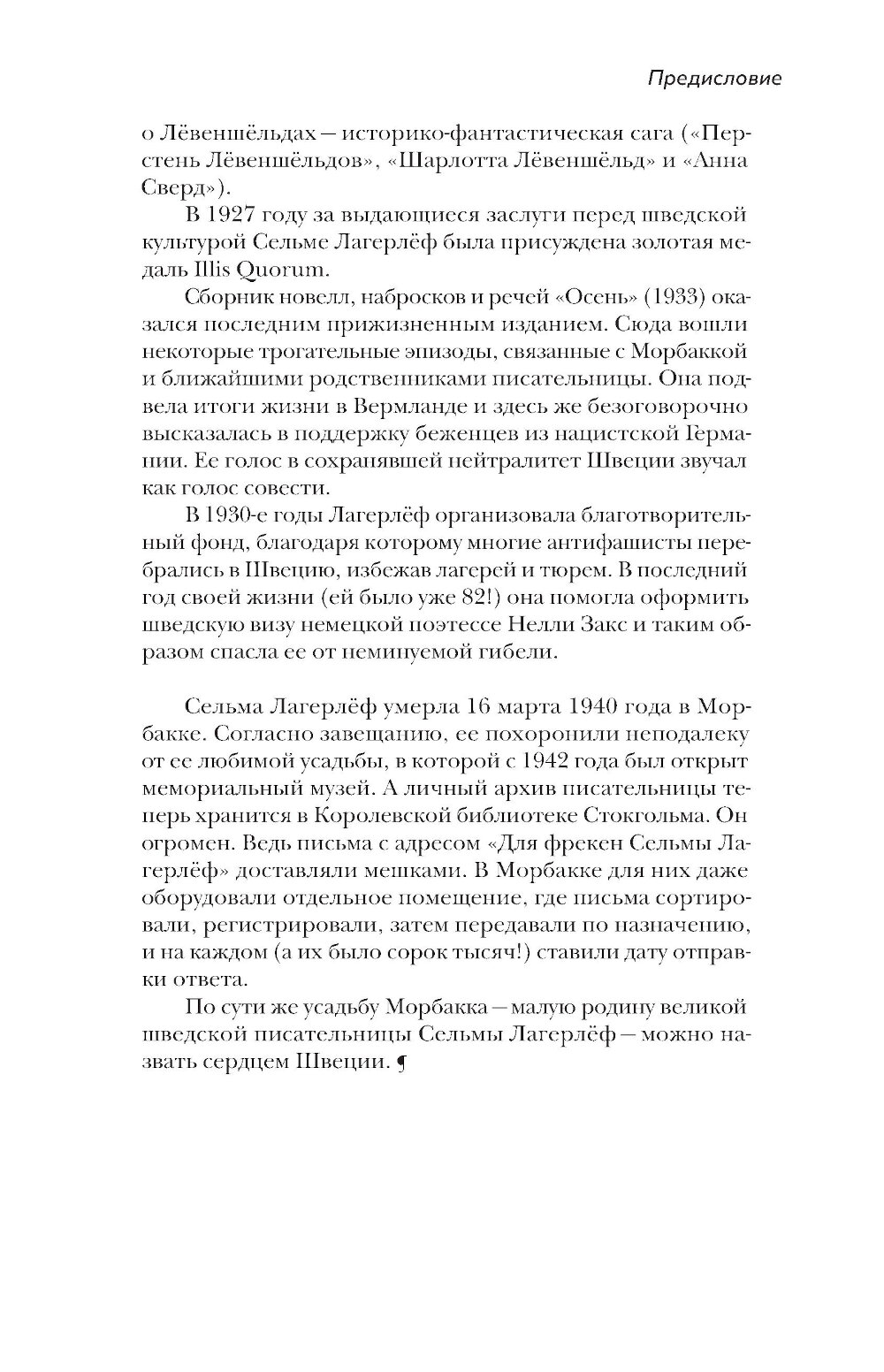 Предисловие

о Лёвеншёльдах — историко-фантастическая сага («Перстень Лёвеншёльдов», «Шарлотта Лёвеншёльд» и «Анна Сверд»).

В 1927 году за выдающиеся заслуги перед шведской культурой Сельме Лагерлёф была присуждена золотая медаль Illis Quorum.

Сборник новелл, набросков и речей «Осень» (1933) оказался последним прижизненным изданием. Сюда вошли некоторые трогательные эпизоды, связанные с Морбаккой и ближайшими родственниками писательницы. Она подвела итоги жизни в Вермланде и здесь же безоговорочно высказалась в поддержку беженцев из нацистской Германии. Ее голос в сохранявшей нейтралитет Швеции звучал как голос совести.

В 1930-е годы Лагерлёф организовала благотворительный фонд, благодаря которому многие антифашисты перебрались в Швецию, избежав лагерей и тюрем. В последний год своей жизни (ей было уже 82!) она помогла оформить шведскую визу немецкой поэтессе Нелли Закс и таким образом спасла ее от неминуемой гибели.

Сельма Лагерлёф умерла 16 марта 1940 года в Морбакке. Согласно завещанию, ее похоронили неподалеку от ее любимой усадьбы, в которой с 1942 года был открыт мемориальный музей. А личный архив писательницы теперь хранится в Королевской библиотеке Стокгольма. Он огромен. Ведь письма с адресом «Для фрекен Сельмы Лагерлёф» доставляли мешками. В Морбакке для них даже оборудовали отдельное помещение, где письма сортировали, регистрировали, затем передавали по назначению, и на каждом (а их было сорок тысяч!) ставили дату отправки ответа.

По сути же усадьбу Морбакка — малую родину великой шведской писательницы Сельмы Лагерлёф — можно назвать сердцем Швеции. ¶